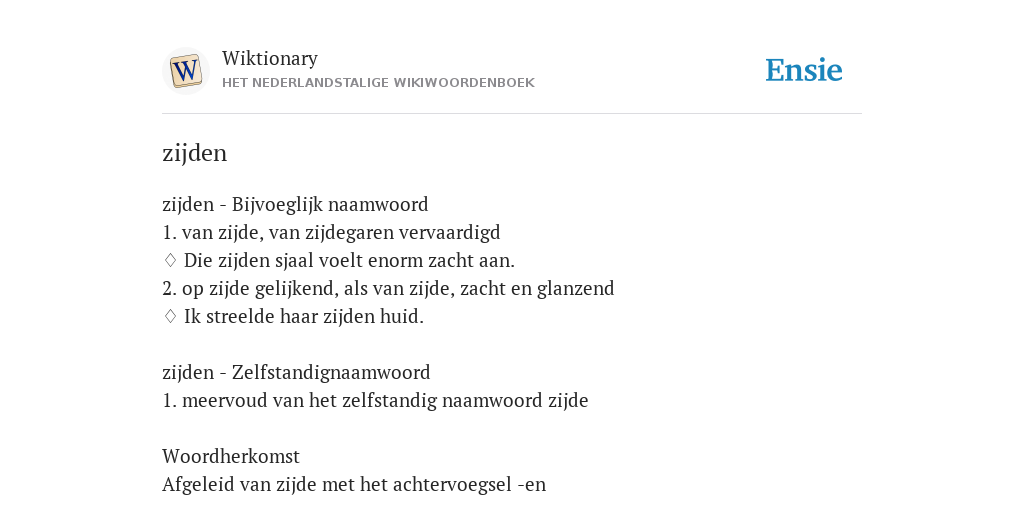 W

Wiktionary
HET NEDERLANDSTALIGE WIKIWOORDENBOEK

Ensie

zijden

zijden - Bijvoeglijk naamwoord
1. van zijde, van zijdegaren vervaardigd
♢ Die zijden sjaal voelt enorm zacht aan.
2. op zijde gelijkend, als van zijde, zacht en glanzend
♢ Ik streelde haar zijden huid.

zijden - Zelfstandignaamwoord
1. meervoud van het zelfstandig naamwoord zijde

Woordherkomst
Afgeleid van zijde met het achtervoegsel -en